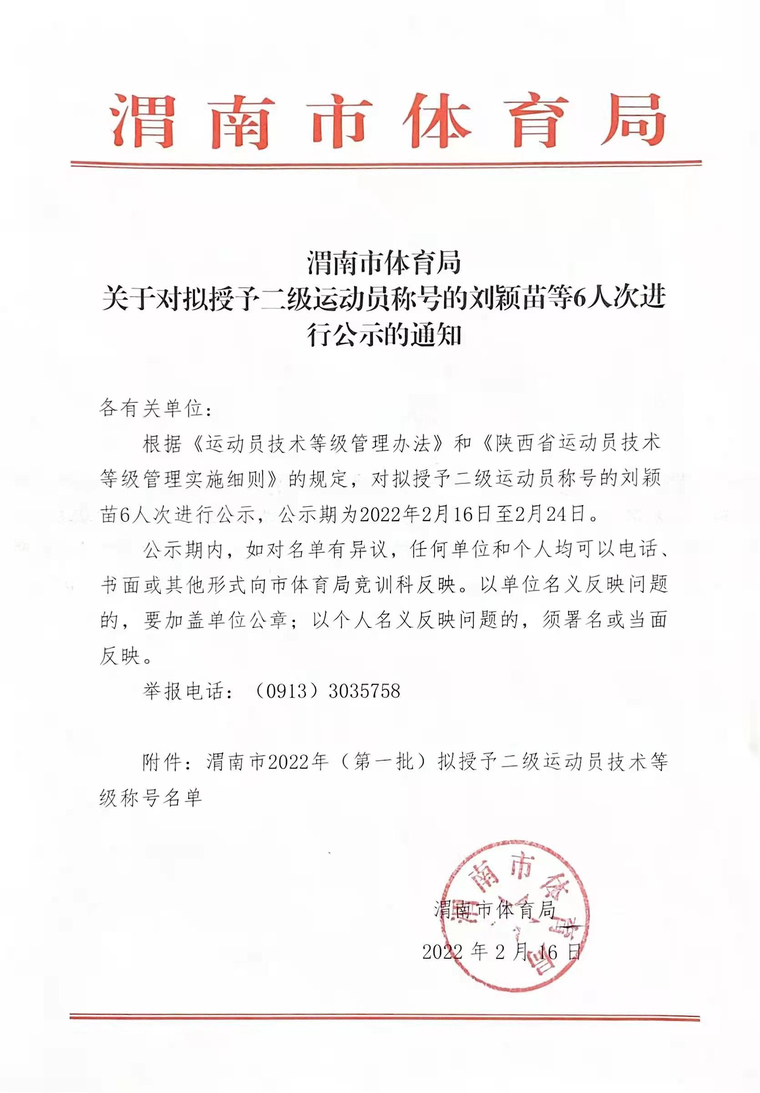 渭南市体育局

渭南市体育局
关于对拟授予二级运动员称号的刘颖苗等6人次进行公示的通知

各有关单位：

根据《运动员技术等级管理办法》和《陕西省运动员技术等级管理实施细则》的规定，对拟授予二级运动员称号的刘颖苗6人次进行公示，公示期为2022年2月16日至2月24日。

公示期内，如对名单有异议，任何单位和个人均可以电话、书面或其他形式向市体育局竞训科反映。以单位名义反映问题的，要加盖单位公章；以个人名义反映问题的，须署名或当面反映。

举报电话：（0913）3035758

附件：渭南市2022年（第一批）拟授予二级运动员技术等级称号名单

渭南市体育局

渭南市体育局

2022 年 2 月 16 日